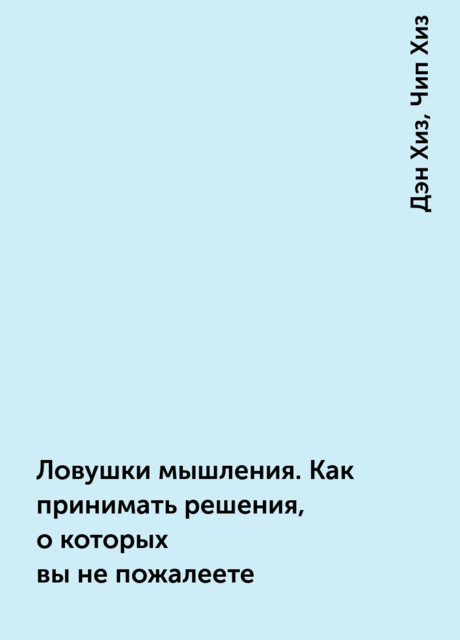 Дэн Хиз, Чип Хиз

Ловушки мышления. Как принимать решения, о которых вы не пожалеете